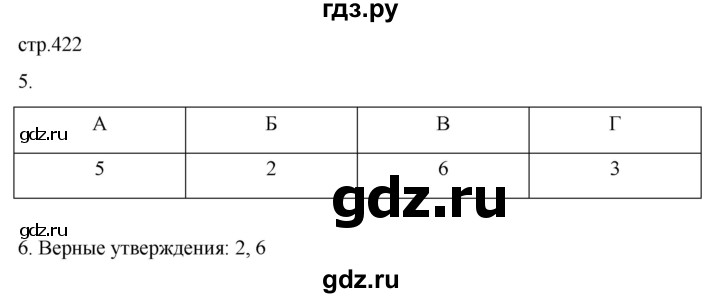 гдз.ру

стр.422

5.

| А | Б | В | Г |
|---|---|---|---|
| 5 | 2 | 6 | 3 |

gdz.ru

gdz.ru

gdz.ru

6. Верные утверждения: 2, 6

gdz.ru